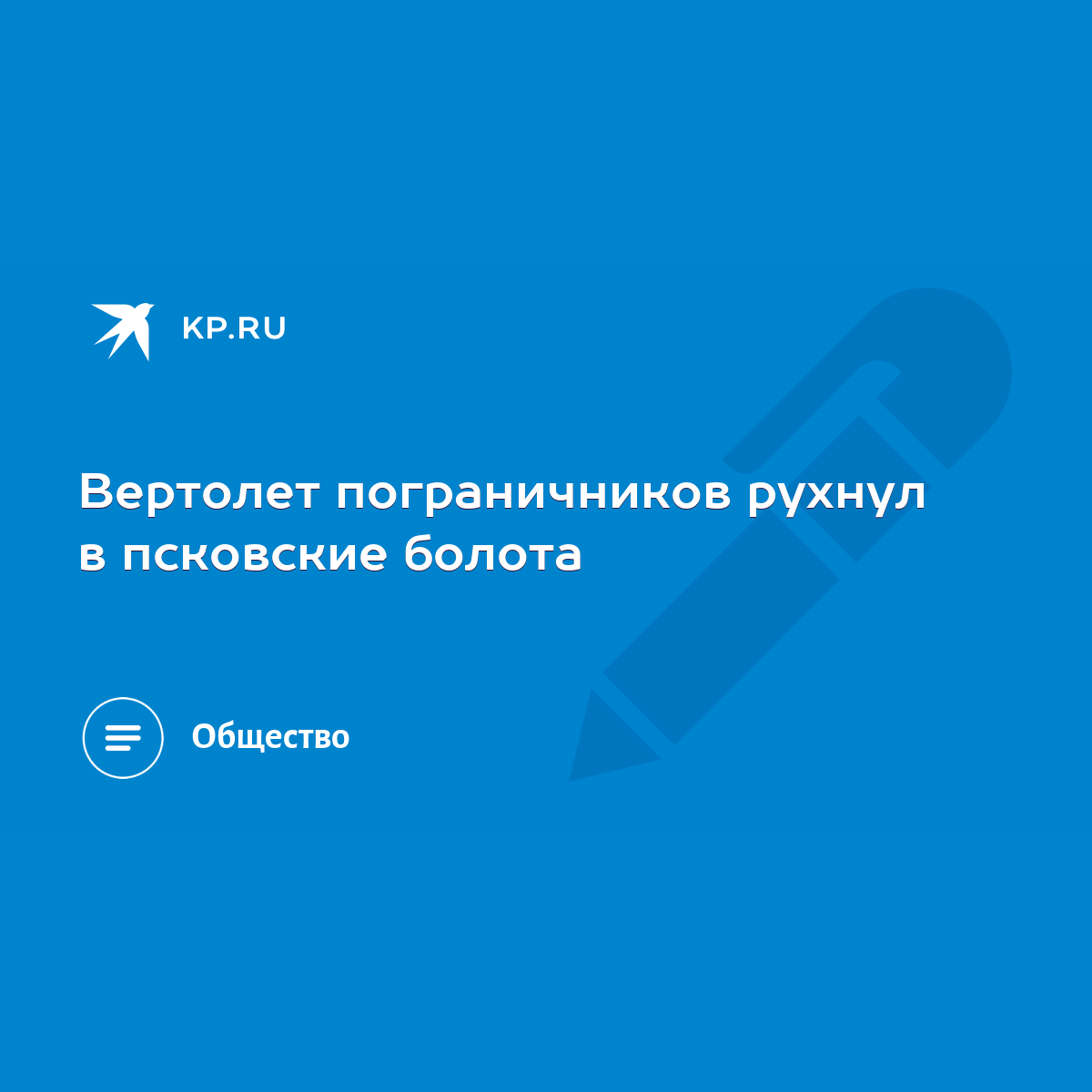 KP.RU

Вертолет пограничников рухнул в псковские болота

Общество